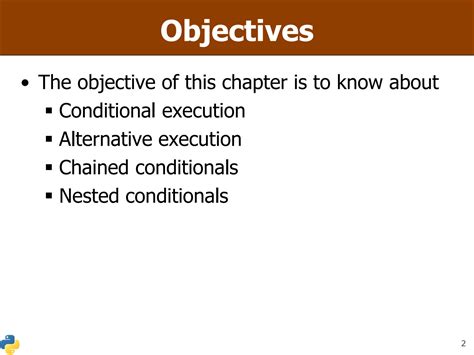 Objectives

• The objective of this chapter is to know about
▪ Conditional execution
▪ Alternative execution
▪ Chained conditionals
▪ Nested conditionals

2